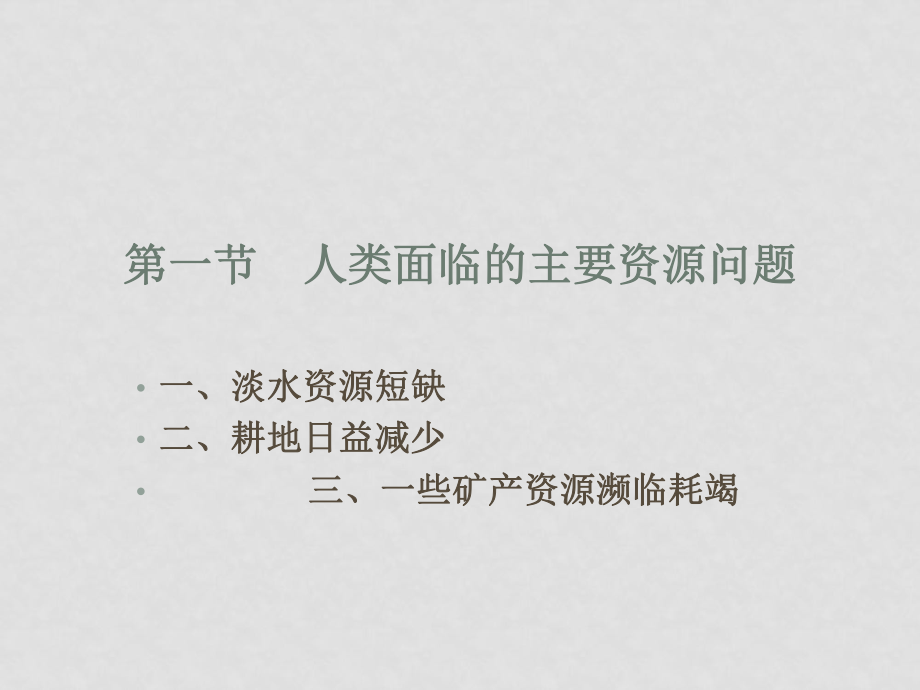 第一节　人类面临的主要资源问题

• 一、淡水资源短缺
• 二、耕地日益减少
• 三、一些矿产资源濒临耗竭